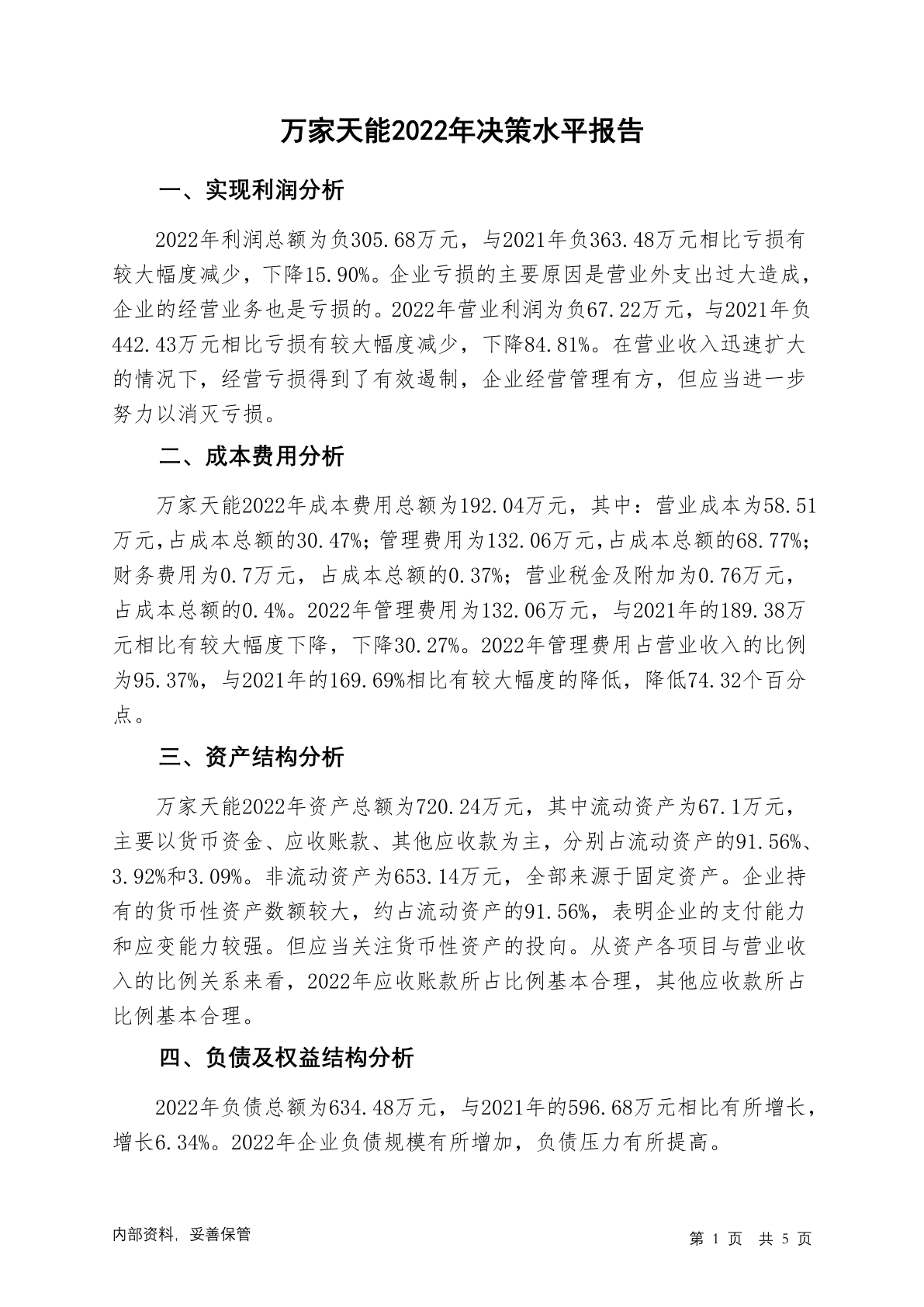 万家天能2022年决策水平报告

一、实现利润分析

2022年利润总额为负305.68万元，与2021年负363.48万元相比亏损有较大幅度减少，下降15.90%。企业亏损的主要原因是营业外支出过大造成，企业的经营业务也是亏损的。2022年营业利润为负67.22万元，与2021年负442.43万元相比亏损有较大幅度减少，下降84.81%。在营业收入迅速扩大的情况下，经营亏损得到了有效遏制，企业经营管理有方，但应当进一步努力以消灭亏损。

二、成本费用分析

万家天能2022年成本费用总额为192.04万元，其中：营业成本为58.51万元，占成本总额的30.47%；管理费用为132.06万元，占成本总额的68.77%；财务费用为0.7万元，占成本总额的0.37%；营业税金及附加为0.76万元，占成本总额的0.4%。2022年管理费用为132.06万元，与2021年的189.38万元相比有较大幅度下降，下降30.27%。2022年管理费用占营业收入的比例为95.37%，与2021年的169.69%相比有较大幅度的降低，降低74.32个百分点。

三、资产结构分析

万家天能2022年资产总额为720.24万元，其中流动资产为67.1万元，主要以货币资金、应收账款、其他应收款为主，分别占流动资产的91.56%、3.92%和3.09%。非流动资产为653.14万元，全部来源于固定资产。企业持有的货币性资产数额较大，约占流动资产的91.56%，表明企业的支付能力和应变能力较强。但应当关注货币性资产的投向。从资产各项目与营业收入的比例关系来看，2022年应收账款所占比例基本合理，其他应收款所占比例基本合理。

四、负债及权益结构分析

2022年负债总额为634.48万元，与2021年的596.68万元相比有所增长，增长6.34%。2022年企业负债规模有所增加，负债压力有所提高。

内部资料，妥善保管

第 1 页 共 5 页